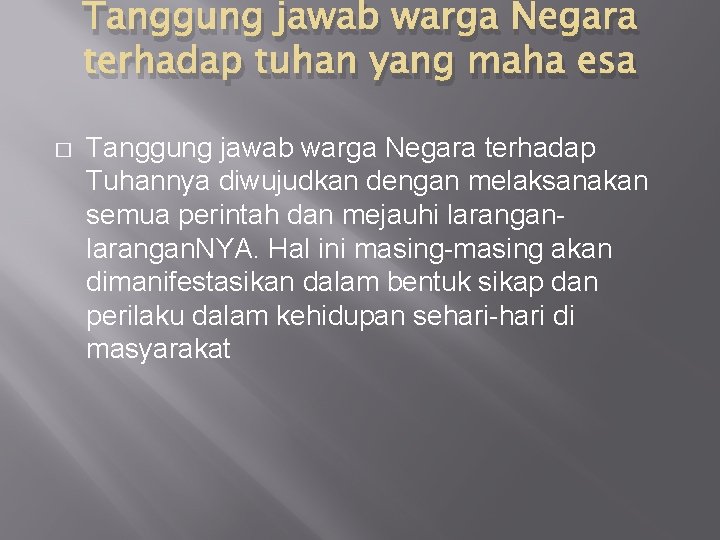 Tanggung jawab warga Negara terhadap tuhan yang maha esa

Tanggung jawab warga Negara terhadap Tuhannya diwujudkan dengan melaksanakan semua perintah dan mejauhi larangan-laranganNYA. Hal ini masing-masing akan dimanifestasikan dalam bentuk sikap dan perilaku dalam kehidupan sehari-hari di masyarakat